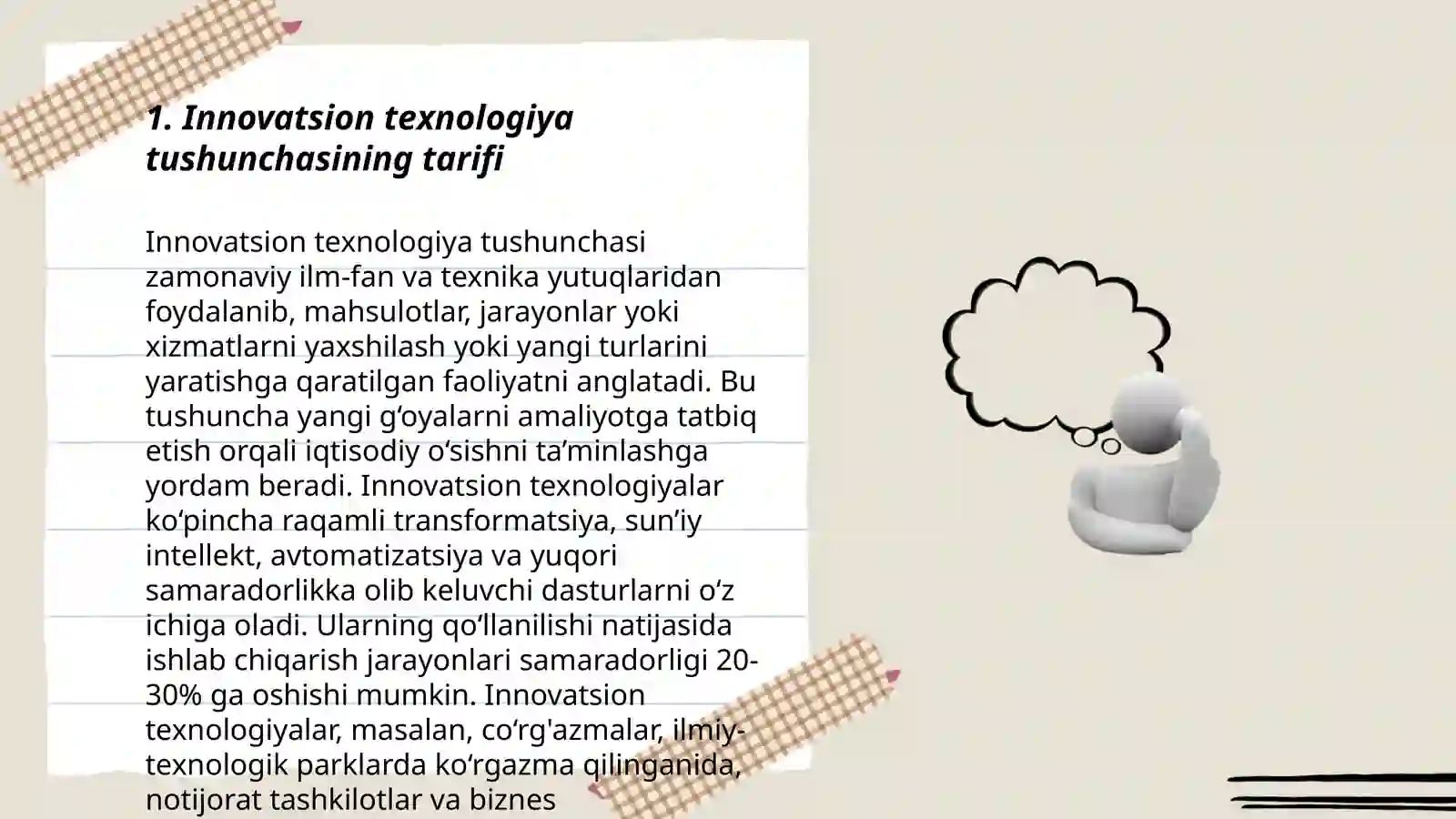 1. Innovatsion texnologiya tushunchasining tarifi

Innovatsion texnologiya tushunchasi zamonaviy ilm-fan va texnika yutuqlaridan foydalanib, mahsulotlar, jarayonlar yoki xizmatlarni yaxshilash yoki yangi turlarini yaratishga qaratilgan faoliyatni anglatadi. Bu tushuncha yangi g‘oyalarni amaliyotga tatbiq etish orqali iqtisodiy o‘sishni ta’minlashga yordam beradi. Innovatsion texnologiyalar ko‘pincha raqamli transformatsiya, sun’iy intellekt, avtomatizatsiya va yuqori samaradorlikka olib keluvchi dasturlarni o‘z ichiga oladi. Ularning qo‘llanilishi natijasida ishlab chiqarish jarayonlari samaradorligi 20-30% ga oshishi mumkin. Innovatsion texnologiyalar, masalan, co‘rg'azmalar, ilmiy-texnologik parklarda ko‘rgazma qilinganida, notijorat tashkilotlar va biznes